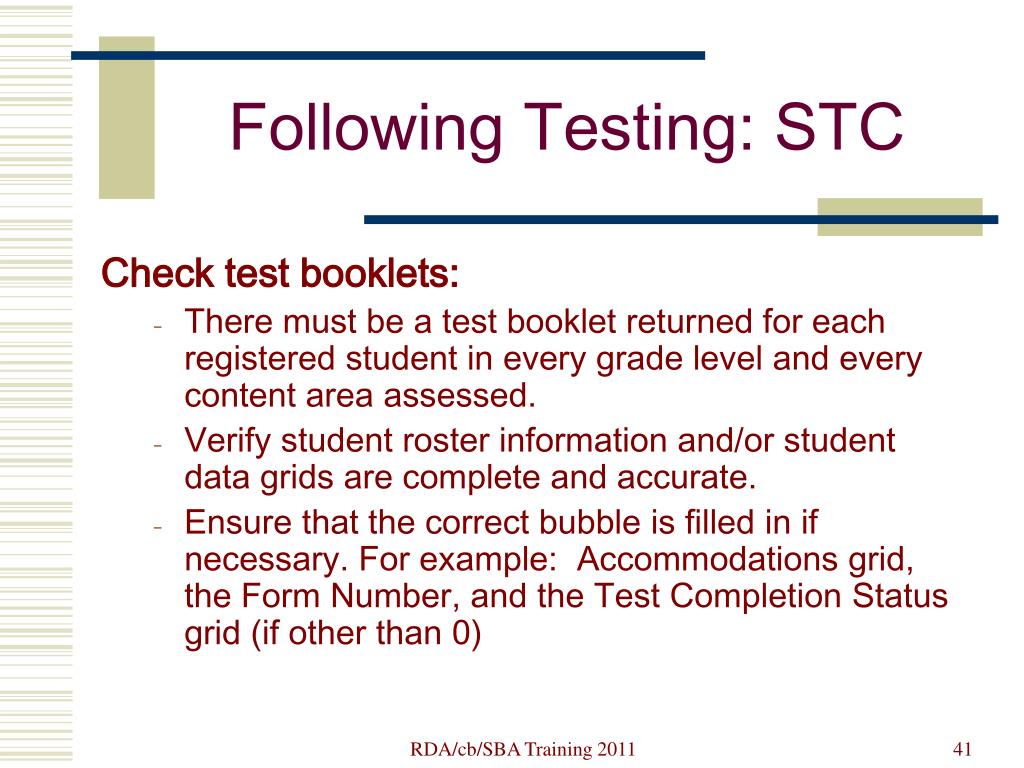 Following Testing: STC

Check test booklets:

- There must be a test booklet returned for each registered student in every grade level and every content area assessed.
- Verify student roster information and/or student data grids are complete and accurate.
- Ensure that the correct bubble is filled in if necessary. For example: Accommodations grid, the Form Number, and the Test Completion Status grid (if other than 0)

RDA/cb/SBA Training 2011

41